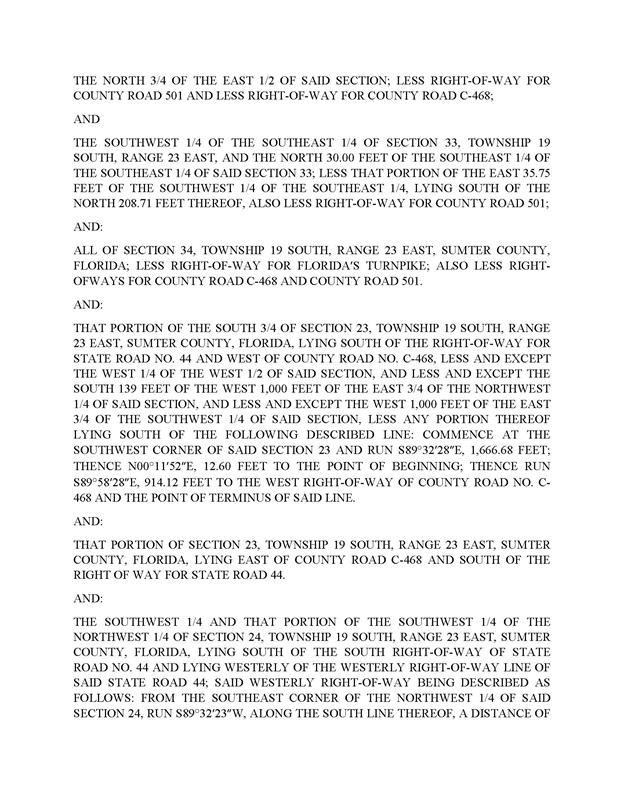 THE NORTH 3/4 OF THE EAST 1/2 OF SAID SECTION; LESS RIGHT-OF-WAY FOR COUNTY ROAD 501 AND LESS RIGHT-OF-WAY FOR COUNTY ROAD C-468;

AND

THE SOUTHWEST 1/4 OF THE SOUTHEAST 1/4 OF SECTION 33, TOWNSHIP 19 SOUTH, RANGE 23 EAST, AND THE NORTH 30.00 FEET OF THE SOUTHEAST 1/4 OF THE SOUTHEAST 1/4 OF SAID SECTION 33; LESS THAT PORTION OF THE EAST 35.75 FEET OF THE SOUTHWEST 1/4 OF THE SOUTHEAST 1/4, LYING SOUTH OF THE NORTH 208.71 FEET THEREOF, ALSO LESS RIGHT-OF-WAY FOR COUNTY ROAD 501;

AND:

ALL OF SECTION 34, TOWNSHIP 19 SOUTH, RANGE 23 EAST, SUMTER COUNTY, FLORIDA; LESS RIGHT-OF-WAY FOR FLORIDA'S TURNPIKE; ALSO LESS RIGHT-OFWAYS FOR COUNTY ROAD C-468 AND COUNTY ROAD 501.

AND:

THAT PORTION OF THE SOUTH 3/4 OF SECTION 23, TOWNSHIP 19 SOUTH, RANGE 23 EAST, SUMTER COUNTY, FLORIDA, LYING SOUTH OF THE RIGHT-OF-WAY FOR STATE ROAD NO. 44 AND WEST OF COUNTY ROAD NO. C-468, LESS AND EXCEPT THE WEST 1/4 OF THE WEST 1/2 OF SAID SECTION, AND LESS AND EXCEPT THE SOUTH 139 FEET OF THE WEST 1,000 FEET OF THE EAST 3/4 OF THE NORTHWEST 1/4 OF SAID SECTION, AND LESS AND EXCEPT THE WEST 1,000 FEET OF THE EAST 3/4 OF THE SOUTHWEST 1/4 OF SAID SECTION, LESS ANY PORTION THEREOF LYING SOUTH OF THE FOLLOWING DESCRIBED LINE: COMMENCE AT THE SOUTHWEST CORNER OF SAID SECTION 23 AND RUN S89°32′28″E, 1,666.68 FEET; THENCE N00°11′52″E, 12.60 FEET TO THE POINT OF BEGINNING; THENCE RUN S89°58′28″E, 914.12 FEET TO THE WEST RIGHT-OF-WAY OF COUNTY ROAD NO. C-468 AND THE POINT OF TERMINUS OF SAID LINE.

AND:

THAT PORTION OF SECTION 23, TOWNSHIP 19 SOUTH, RANGE 23 EAST, SUMTER COUNTY, FLORIDA, LYING EAST OF COUNTY ROAD C-468 AND SOUTH OF THE RIGHT OF WAY FOR STATE ROAD 44.

AND:

THE SOUTHWEST 1/4 AND THAT PORTION OF THE SOUTHWEST 1/4 OF THE NORTHWEST 1/4 OF SECTION 24, TOWNSHIP 19 SOUTH, RANGE 23 EAST, SUMTER COUNTY, FLORIDA, LYING SOUTH OF THE SOUTH RIGHT-OF-WAY OF STATE ROAD NO. 44 AND LYING WESTERLY OF THE WESTERLY RIGHT-OF-WAY LINE OF SAID STATE ROAD 44; SAID WESTERLY RIGHT-OF-WAY BEING DESCRIBED AS FOLLOWS: FROM THE SOUTHEAST CORNER OF THE NORTHWEST 1/4 OF SAID SECTION 24, RUN S89°32′23″W, ALONG THE SOUTH LINE THEREOF, A DISTANCE OF